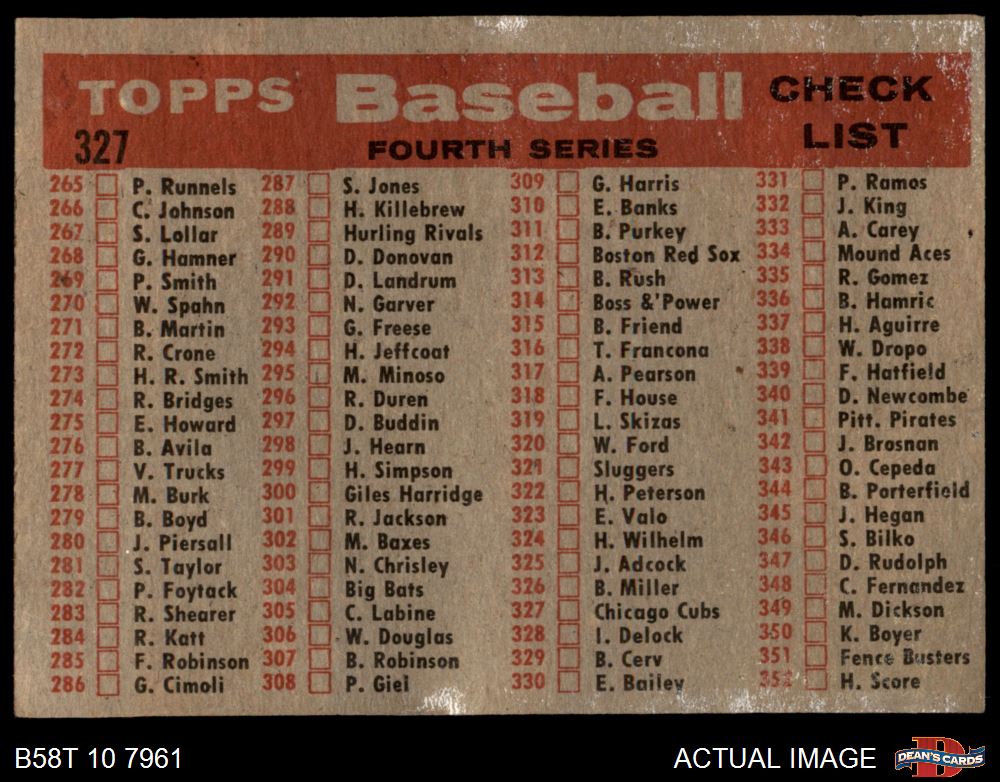 TOPPS Baseball CHECK LIST

327

FOURTH SERIES

265 ☐ P. Runnels
266 ☐ C. Johnson
267 ☐ S. Lollar
268 ☐ G. Hamner
269 ☐ P. Smith
270 ☐ W. Spahn
271 ☐ B. Martin
272 ☐ R. Crone
273 ☐ H. R. Smith
274 ☐ R. Bridges
275 ☐ E. Howard
276 ☐ B. Avila
277 ☐ V. Trucks
278 ☐ M. Burk
279 ☐ B. Boyd
280 ☐ J. Piersall
281 ☐ S. Taylor
282 ☐ P. Foytack
283 ☐ R. Shearer
284 ☐ R. Katt
285 ☐ F. Robinson
286 ☐ G. Cimoli

287 ☐ S. Jones
288 ☐ H. Killebrew
289 ☐ Hurling Rivals
290 ☐ D. Donovan
291 ☐ D. Landrum
292 ☐ N. Garver
293 ☐ G. Freese
294 ☐ H. Jeffcoat
295 ☐ M. Minoso
296 ☐ R. Duren
297 ☐ D. Buddin
298 ☐ J. Hearn
299 ☐ H. Simpson
300 ☐ Giles Harridge
301 ☐ R. Jackson
302 ☐ M. Baxes
303 ☐ N. Chrisley
304 ☐ Big Bats
305 ☐ C. Labine
306 ☐ W. Douglas
307 ☐ B. Robinson
308 ☐ P. Giel

309 ☐ G. Harris
310 ☐ E. Banks
311 ☐ B. Purkey
312 ☐ Boston Red Sox
313 ☐ B. Rush
314 ☐ Boss &'Power
315 ☐ B. Friend
316 ☐ T. Francona
317 ☐ A. Pearson
318 ☐ F. House
319 ☐ L. Skizas
320 ☐ W. Ford
321 ☐ Sluggers
322 ☐ H. Peterson
323 ☐ E. Valo
324 ☐ H. Wilhelm
325 ☐ J. Adcock
326 ☐ B. Miller
327 ☐ Chicago Cubs
328 ☐ I. Delock
329 ☐ B. Cerv
330 ☐ E. Bailey

331 ☐ P. Ramos
332 ☐ J. King
333 ☐ A. Carey
334 ☐ Mound Aces
335 ☐ R. Gomez
336 ☐ B. Hamric
337 ☐ H. Aguirre
338 ☐ W. Dropo
339 ☐ F. Hatfield
340 ☐ D. Newcombe
341 ☐ Pitt. Pirates
342 ☐ J. Brosnan
343 ☐ O. Cepeda
344 ☐ B. Porterfield
345 ☐ J. Hegan
346 ☐ S. Bilko
347 ☐ D. Rudolph
348 ☐ C. Fernandez
349 ☐ M. Dickson
350 ☐ K. Boyer
351 ☐ Fence Busters
352 ☐ H. Score

B58T 10 7961

ACTUAL IMAGE

DEAN'S CARDS